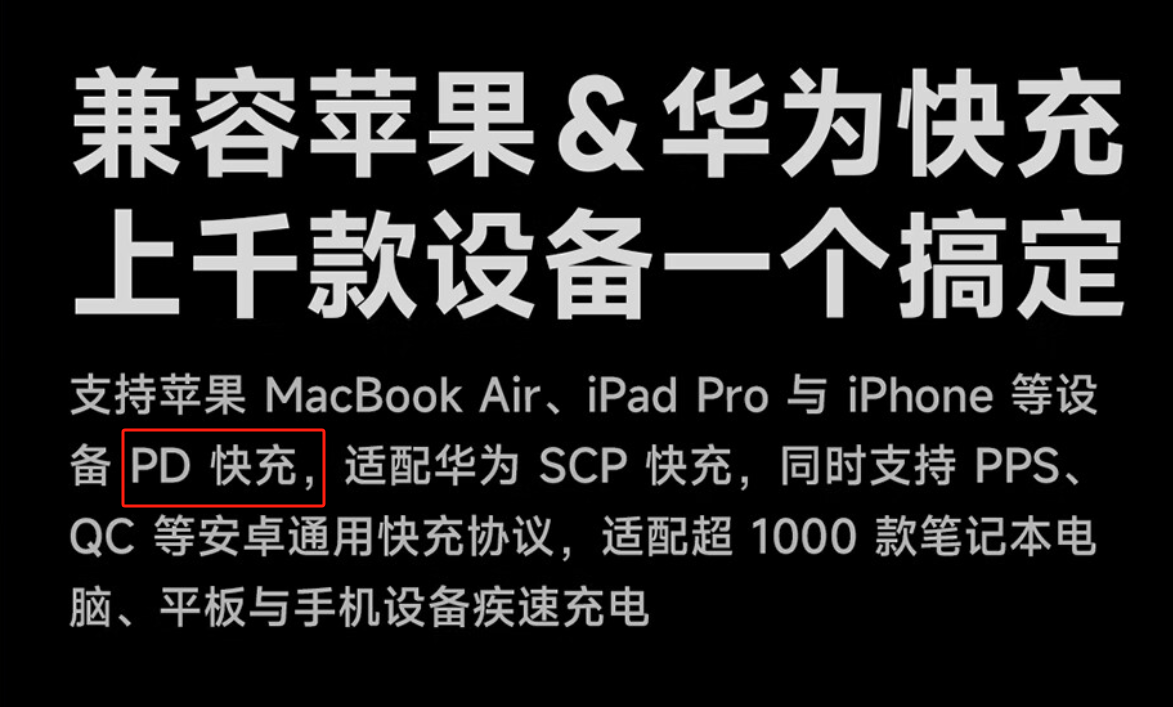 兼容苹果＆华为快充
上千款设备一个搞定

支持苹果 MacBook Air、iPad Pro 与 iPhone 等设备 PD 快充，适配华为 SCP 快充，同时支持 PPS、QC 等安卓通用快充协议，适配超 1000 款笔记本电脑、平板与手机设备疾速充电